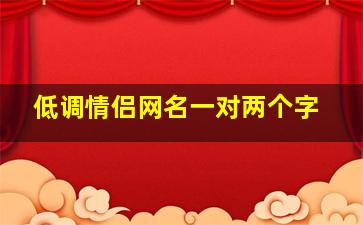 低调情侣网名一对两个字